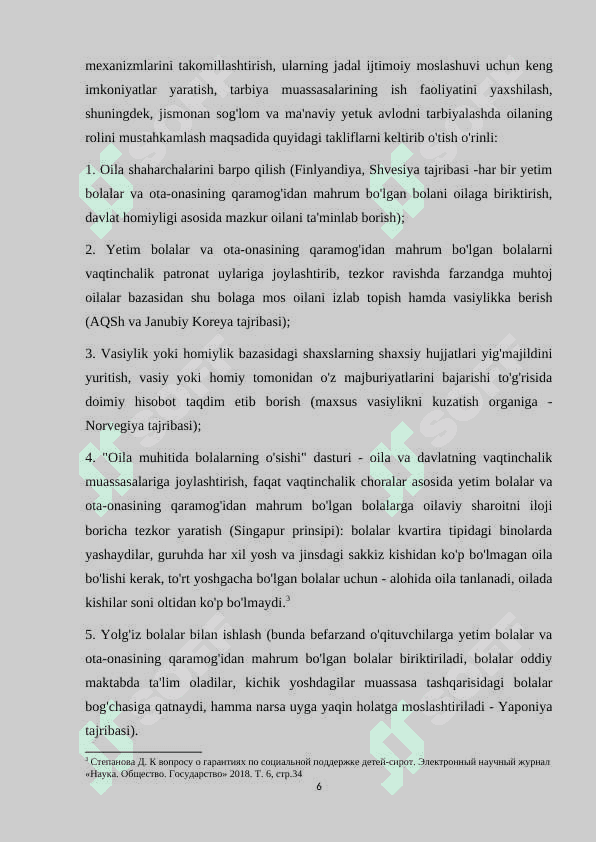 mexanizmlarini takomillashtirish, ularning jadal ijtimoiy moslashuvi uchun keng imkoniyatlar yaratish, tarbiya muassasalarining ish faoliyatini yaxshilash, shuningdek, jismonan sog'lom va ma'naviy yetuk avlodni tarbiyalashda oilaning rolini mustahkamlash maqsadida quyidagi takliflarni keltirib o'tish o'rinli:

1. Oila shaharchalarini barpo qilish (Finlyandiya, Shvesiya tajribasi -har bir yetim bolalar va ota-onasining qaramog'idan mahrum bo'lgan bolani oilaga biriktirish, davlat homiyligi asosida mazkur oilani ta'minlab borish);

2. Yetim bolalar va ota-onasining qaramog'idan mahrum bo'lgan bolalarni vaqtinchalik patronat uylariga joylashtirib, tezkor ravishda farzandga muhtoj oilalar bazasidan shu bolaga mos oilani izlab topish hamda vasiylikka berish (AQSh va Janubiy Koreya tajribasi);

3. Vasiylik yoki homiylik bazasidagi shaxslarning shaxsiy hujjatlari yig'majildini yuritish, vasiy yoki homiy tomonidan o'z majburiyatlarini bajarishi to'g'risida doimiy hisobot taqdim etib borish (maxsus vasiylikni kuzatish organiga - Norvegiya tajribasi);

4. "Oila muhitida bolalarning o'sishi" dasturi - oila va davlatning vaqtinchalik muassasalariga joylashtirish, faqat vaqtinchalik choralar asosida yetim bolalar va ota-onasining qaramog'idan mahrum bo'lgan bolalarga oilaviy sharoitni iloji boricha tezkor yaratish (Singapur prinsipi): bolalar kvartira tipidagi binolarda yashaydilar, guruhda har xil yosh va jinsdagi sakkiz kishidan ko'p bo'lmagan oila bo'lishi kerak, to'rt yoshgacha bo'lgan bolalar uchun - alohida oila tanlanadi, oilada kishilar soni oltidan ko'p bo'lmaydi.$^3$

5. Yolg'iz bolalar bilan ishlash (bunda befarzand o'qituvchilarga yetim bolalar va ota-onasining qaramog'idan mahrum bo'lgan bolalar biriktiriladi, bolalar oddiy maktabda ta'lim oladilar, kichik yoshdagilar muassasa tashqarisidagi bolalar bog'chasiga qatnaydi, hamma narsa uyga yaqin holatga moslashtiriladi - Yaponiya tajribasi).

$^3$ Степанова Д. К вопросу о гарантиях по социальной поддержке детей-сирот. Электронный научный журнал «Наука. Общество. Государство» 2018. Т. 6, стр.34

6